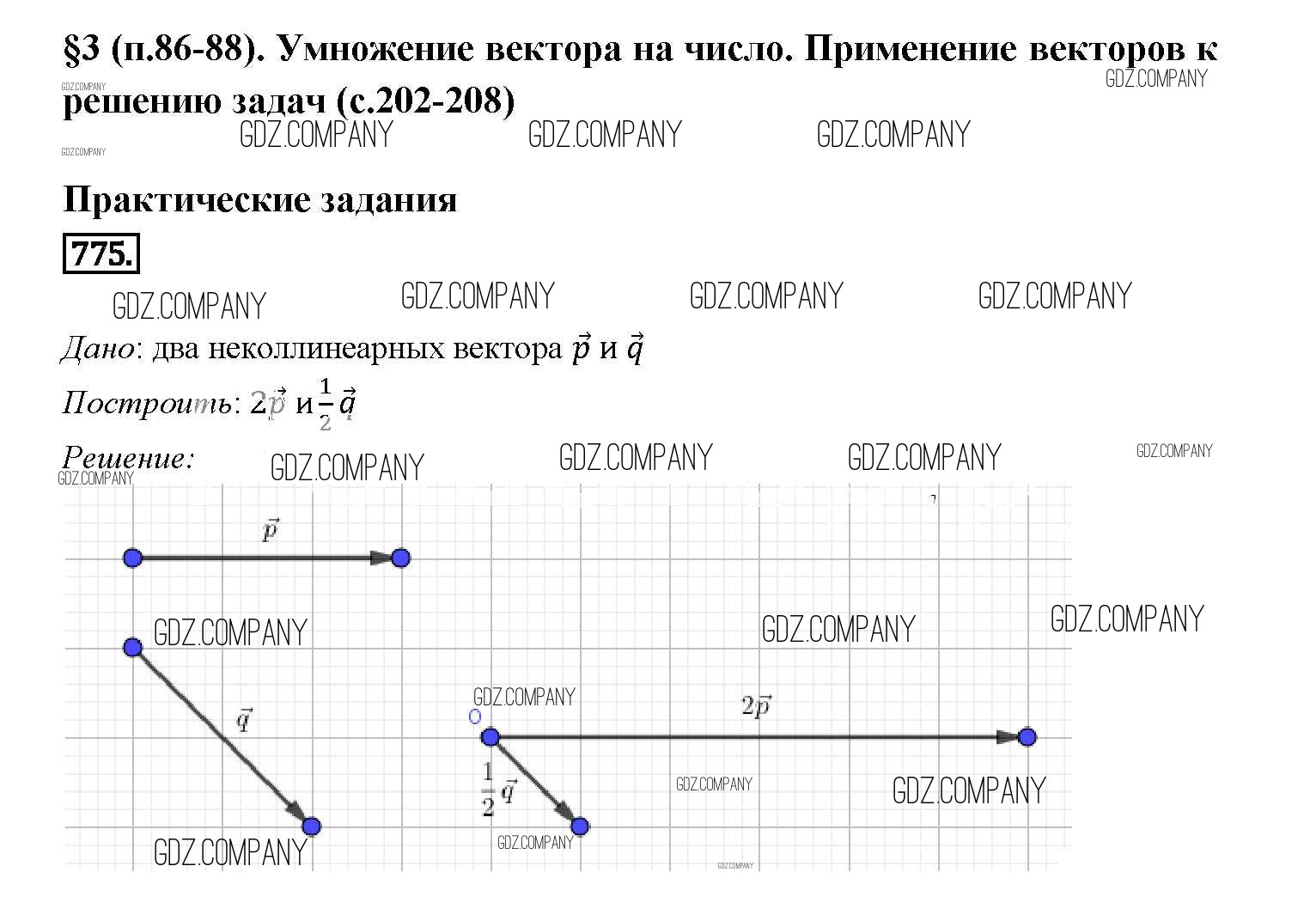 §3 (п.86-88). Умножение вектора на число. Применение векторов к решению задач (с.202-208)

GDZ.COMPANY GDZ.COMPANY GDZ.COMPANY GDZ.COMPANY GDZ.COMPANY GDZ.COMPANY

Практические задания

775.

GDZ.COMPANY GDZ.COMPANY GDZ.COMPANY GDZ.COMPANY

Дано: два неколлинеарных вектора $\vec{p}$ и $\vec{q}$

Построить: $2\vec{p}$ и $\frac{1}{2}\vec{q}$

Решение:

GDZ.COMPANY GDZ.COMPANY GDZ.COMPANY GDZ.COMPANY GDZ.COMPANY

$\vec{p}$

GDZ.COMPANY GDZ.COMPANY GDZ.COMPANY

$\vec{q}$

GDZ.COMPANY

O

$2\vec{p}$

$\frac{1}{2}\vec{q}$

GDZ.COMPANY GDZ.COMPANY GDZ.COMPANY GDZ.COMPANY GDZ.COMPANY